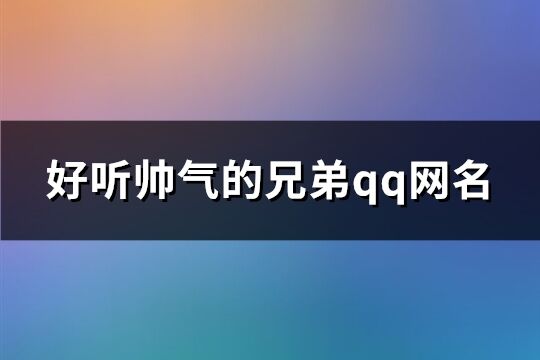 好听帅气的兄弟qq网名